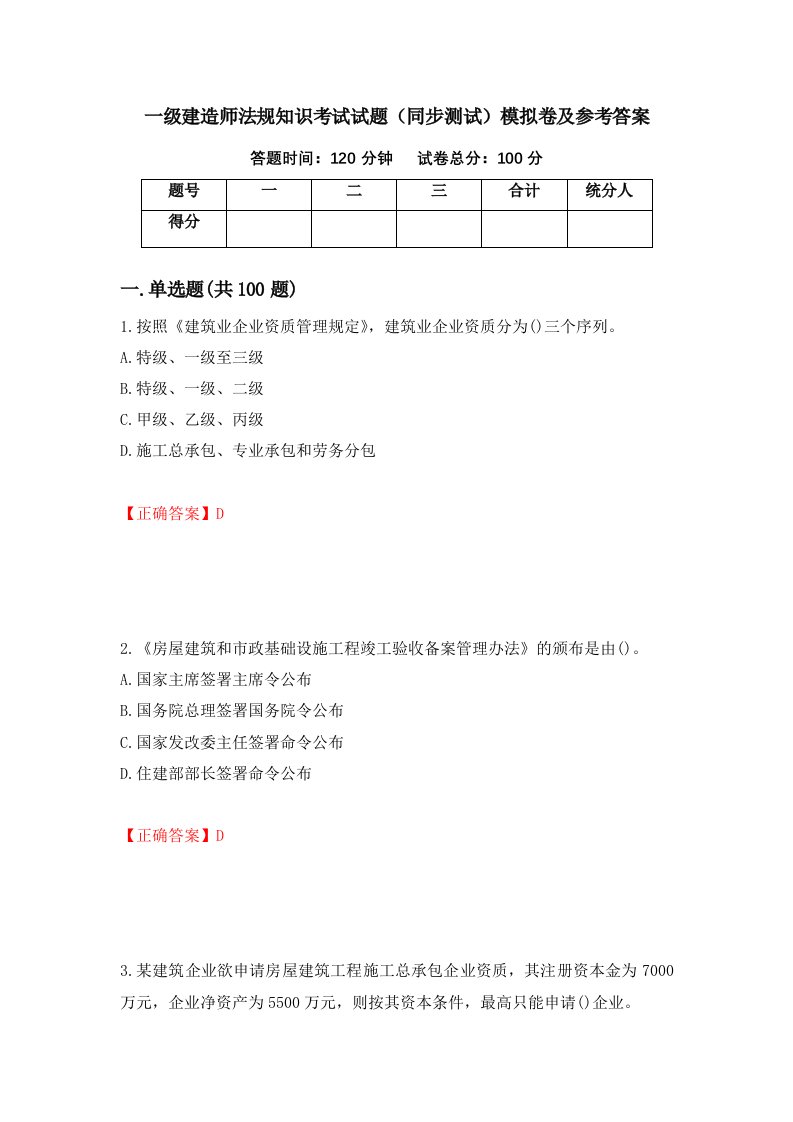 一级建造师法规知识考试试题（同步测试）模拟卷及参考答案

答题时间：120 分钟　　试卷总分：100 分

| 题号 | 一 | 二 | 三 | 合计 | 统分人 |
|---|---|---|---|---|---|
| 得分 | | | | | |

一.单选题(共 100 题)

1.按照《建筑业企业资质管理规定》，建筑业企业资质分为()三个序列。
A.特级、一级至三级
B.特级、一级、二级
C.甲级、乙级、丙级
D.施工总承包、专业承包和劳务分包

【正确答案】D

2.《房屋建筑和市政基础设施工程竣工验收备案管理办法》的颁布是由()。
A.国家主席签署主席令公布
B.国务院总理签署国务院令公布
C.国家发改委主任签署命令公布
D.住建部部长签署命令公布

【正确答案】D

3.某建筑企业欲申请房屋建筑工程施工总承包企业资质，其注册资本金为 7000 万元，企业净资产为 5500 万元，则按其资本条件，最高只能申请()企业。